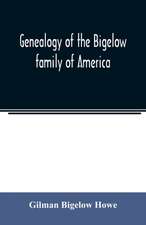 Genealogy of the Bigelow family of America

Gilman Bigelow Howe